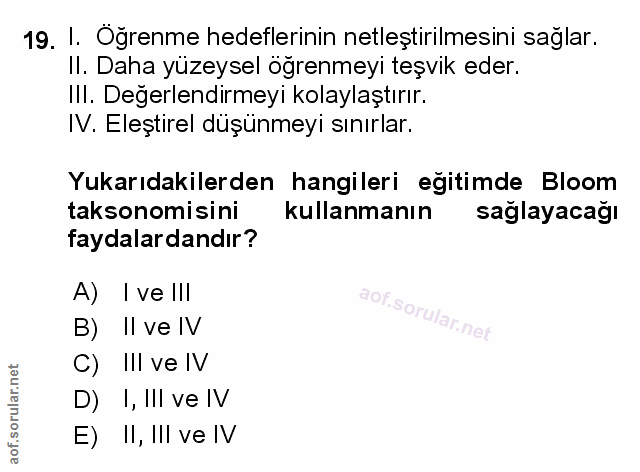 19. I. Öğrenme hedeflerinin netleştirilmesini sağlar.
II. Daha yüzeysel öğrenmeyi teşvik eder.
III. Değerlendirmeyi kolaylaştırır.
IV. Eleştirel düşünmeyi sınırlar.

Yukarıdakilerden hangileri eğitimde Bloom taksonomisini kullanmanın sağlayacağı faydalardandır?

A) I ve III
B) II ve IV
C) III ve IV
D) I, III ve IV
E) II, III ve IV

aof.sorular.net